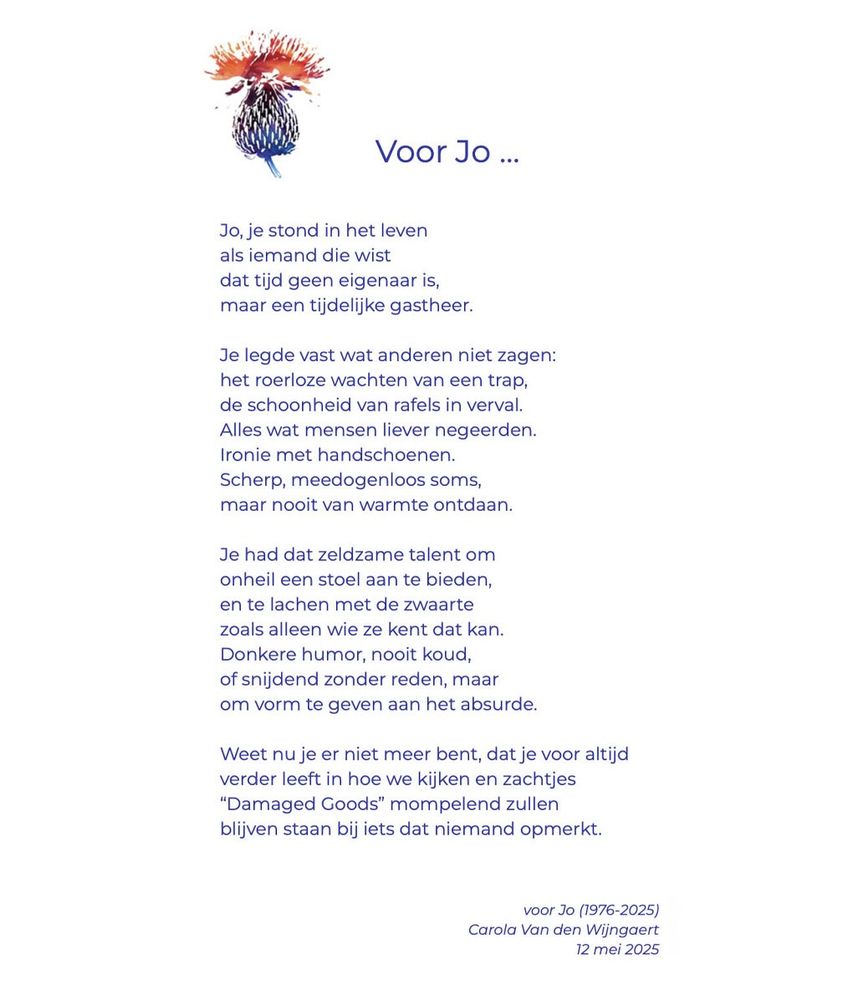 Voor Jo ...

Jo, je stond in het leven
als iemand die wist
dat tijd geen eigenaar is,
maar een tijdelijke gastheer.

Je legde vast wat anderen niet zagen:
het roerloze wachten van een trap,
de schoonheid van rafels in verval.
Alles wat mensen liever negeerden.
Ironie met handschoenen.
Scherp, meedogenloos soms,
maar nooit van warmte ontdaan.

Je had dat zeldzame talent om
onheil een stoel aan te bieden,
en te lachen met de zwaarte
zoals alleen wie ze kent dat kan.
Donkere humor, nooit koud,
of snijdend zonder reden, maar
om vorm te geven aan het absurde.

Weet nu je er niet meer bent, dat je voor altijd
verder leeft in hoe we kijken en zachtjes
“Damaged Goods” mompelend zullen
blijven staan bij iets dat niemand opmerkt.

voor Jo (1976-2025)
Carola Van den Wijngaert
12 mei 2025